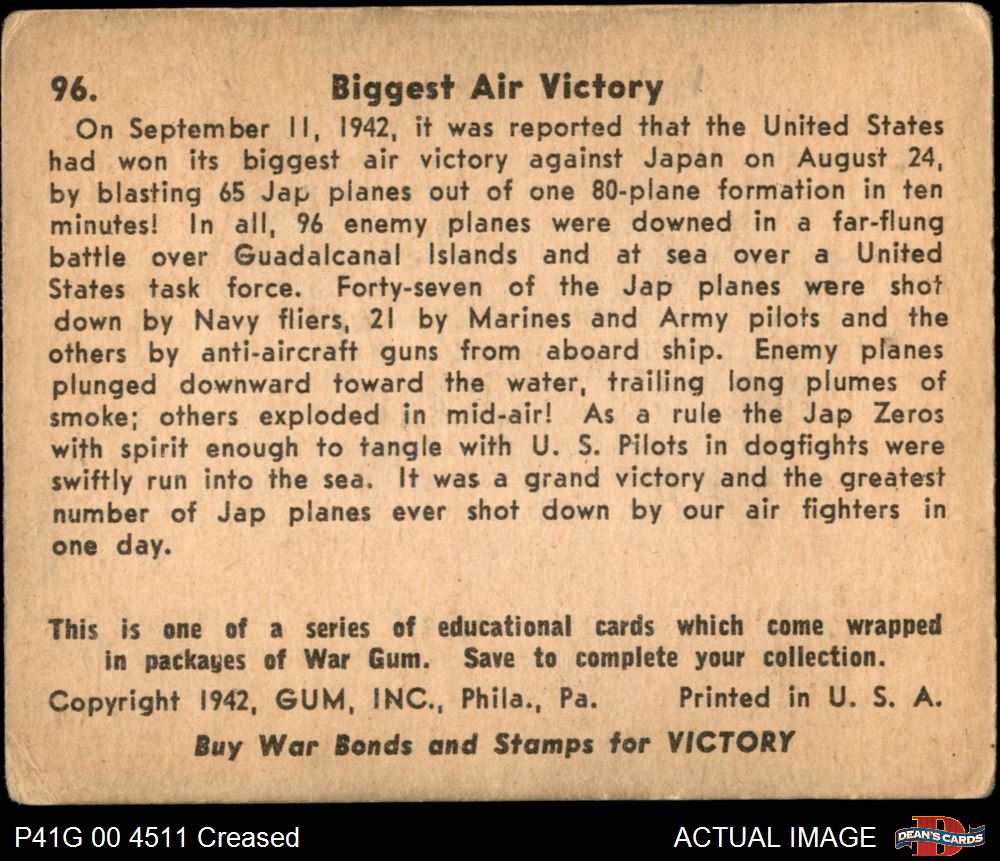 96. Biggest Air Victory

On September 11, 1942, it was reported that the United States had won its biggest air victory against Japan on August 24, by blasting 65 Jap planes out of one 80-plane formation in ten minutes! In all, 96 enemy planes were downed in a far-flung battle over Guadalcanal Islands and at sea over a United States task force. Forty-seven of the Jap planes were shot down by Navy fliers, 21 by Marines and Army pilots and the others by anti-aircraft guns from aboard ship. Enemy planes plunged downward toward the water, trailing long plumes of smoke; others exploded in mid-air! As a rule the Jap Zeros with spirit enough to tangle with U. S. Pilots in dogfights were swiftly run into the sea. It was a grand victory and the greatest number of Jap planes ever shot down by our air fighters in one day.

This is one of a series of educational cards which come wrapped in packages of War Gum. Save to complete your collection.

Copyright 1942, GUM, INC., Phila., Pa. Printed in U. S. A.

Buy War Bonds and Stamps for VICTORY

P41G 00 4511 Creased

ACTUAL IMAGE

DEAN'S CARDS